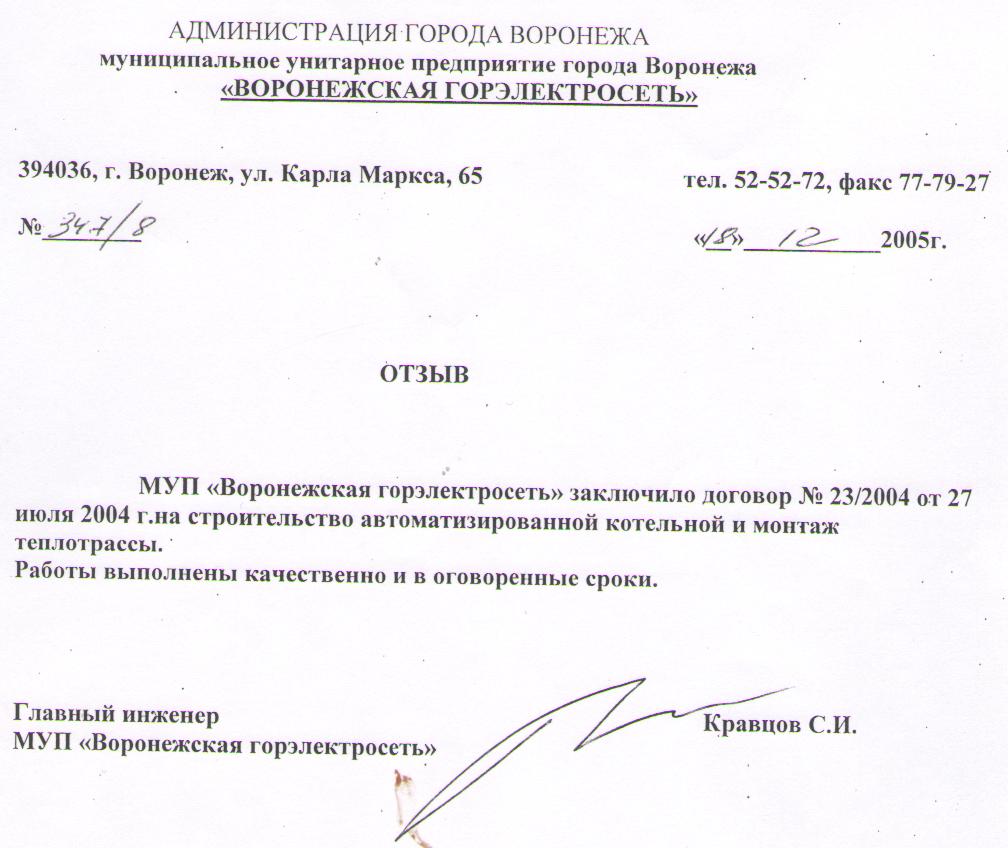 АДМИНИСТРАЦИЯ ГОРОДА ВОРОНЕЖА
муниципальное унитарное предприятие города Воронежа
«ВОРОНЕЖСКАЯ ГОРЭЛЕКТРОСЕТЬ»

394036, г. Воронеж, ул. Карла Маркса, 65 тел. 52-52-72, факс 77-79-27

№ 347/8 «18» 12 2005г.

ОТЗЫВ

МУП «Воронежская горэлектросеть» заключило договор № 23/2004 от 27 июля 2004 г.на строительство автоматизированной котельной и монтаж теплотрассы.
Работы выполнены качественно и в оговоренные сроки.

Главный инженер
МУП «Воронежская горэлектросеть» Кравцов С.И.